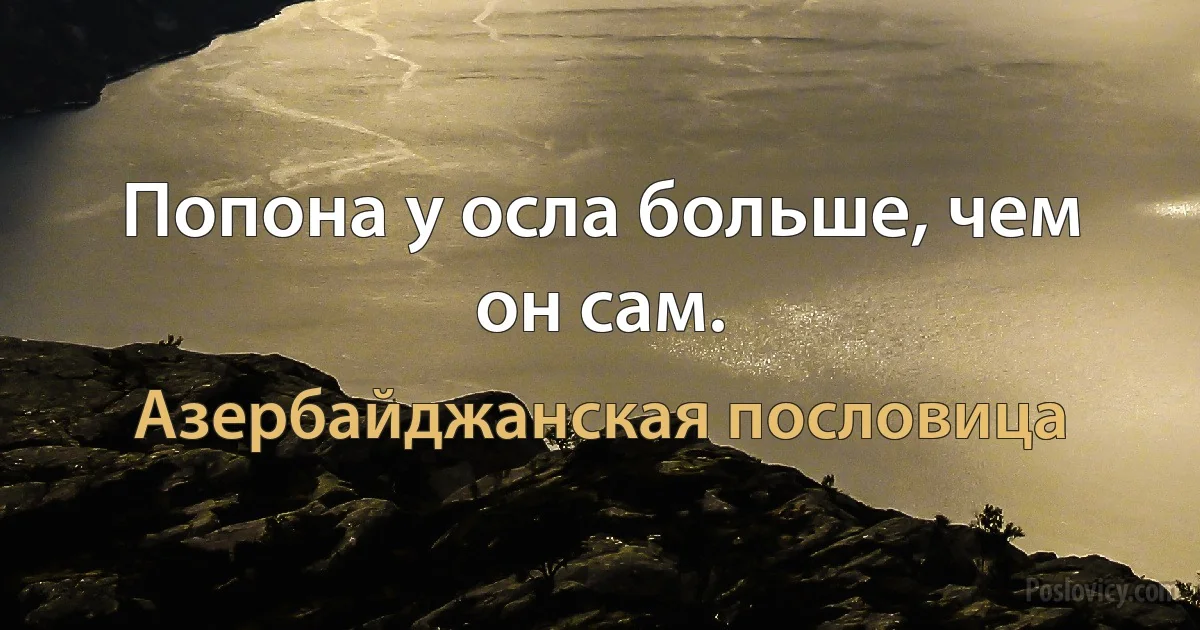 Попона у осла больше, чем он сам.

Азербайджанская пословица

Poslovicy.com